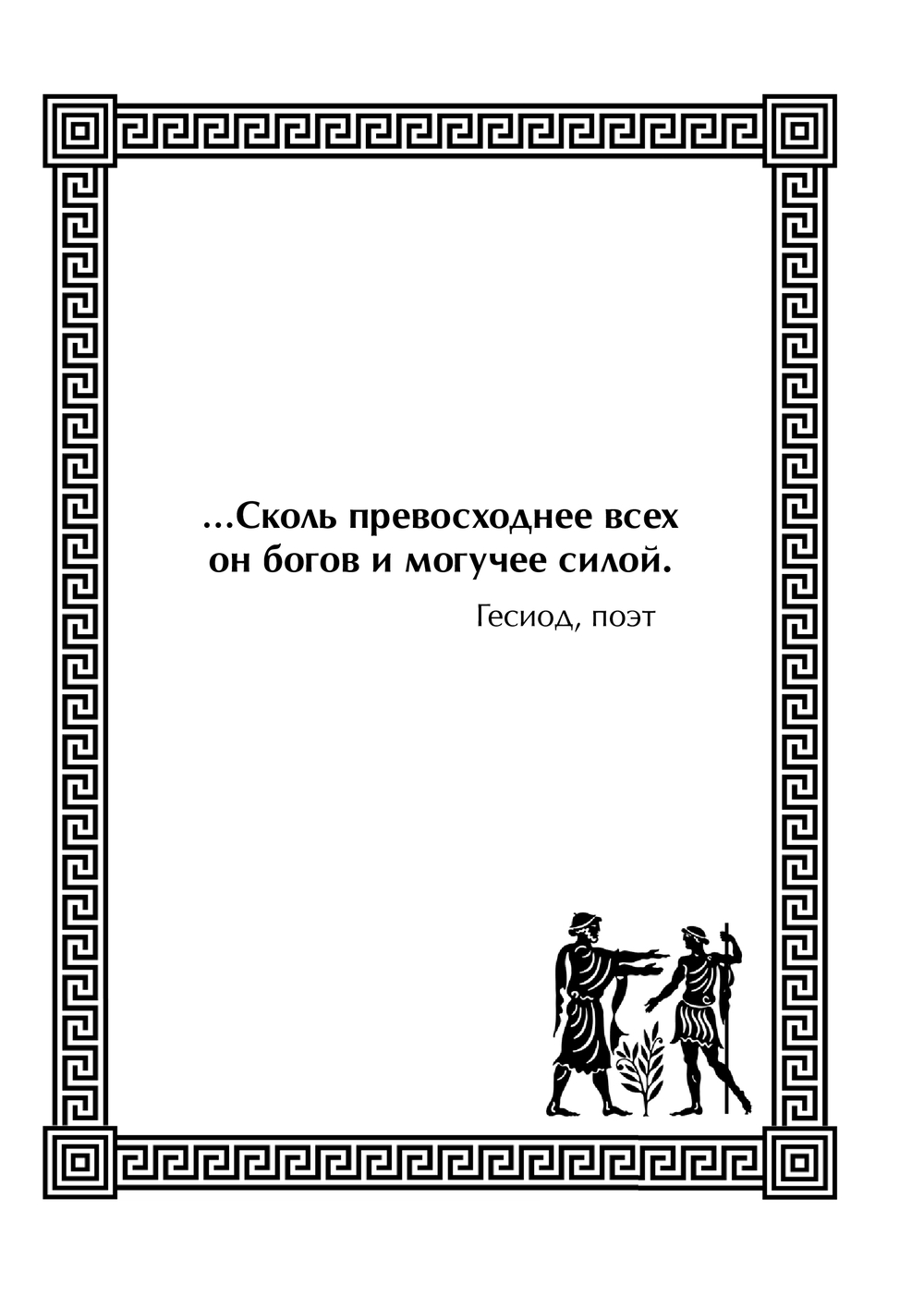 ...Сколь превосходнее всех он богов и могучее силой.

Гесиод, поэт